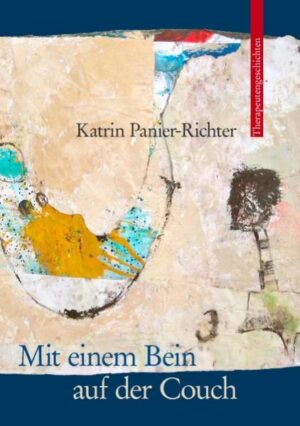 Therapeutengeschichten

Katrin Panier-Richter

Mit einem Bein
auf der Couch